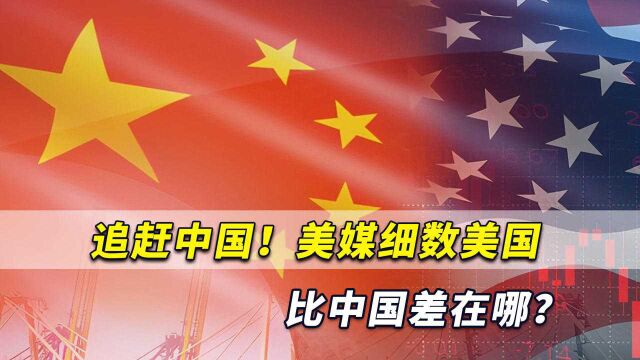 追赶中国！美媒细数美国

比中国差在哪？